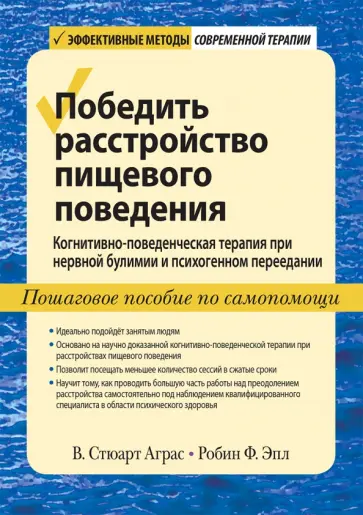 ✓ ЭФФЕКТИВНЫЕ МЕТОДЫ СОВРЕМЕННОЙ ТЕРАПИИ

Победить расстройство пищевого поведения

Когнитивно-поведенческая терапия при нервной булимии и психогенном переедании

Пошаговое пособие по самопомощи

• Идеально подойдёт занятым людям
• Основано на научно доказанной когнитивно-поведенческой терапии при расстройствах пищевого поведения
• Позволит посещать меньшее количество сессий в сжатые сроки
• Научит тому, как проводить большую часть работы над преодолением расстройства самостоятельно под наблюдением квалифицированного специалиста в области психического здоровья

В. Стюарт Аграс • Робин Ф. Эпл